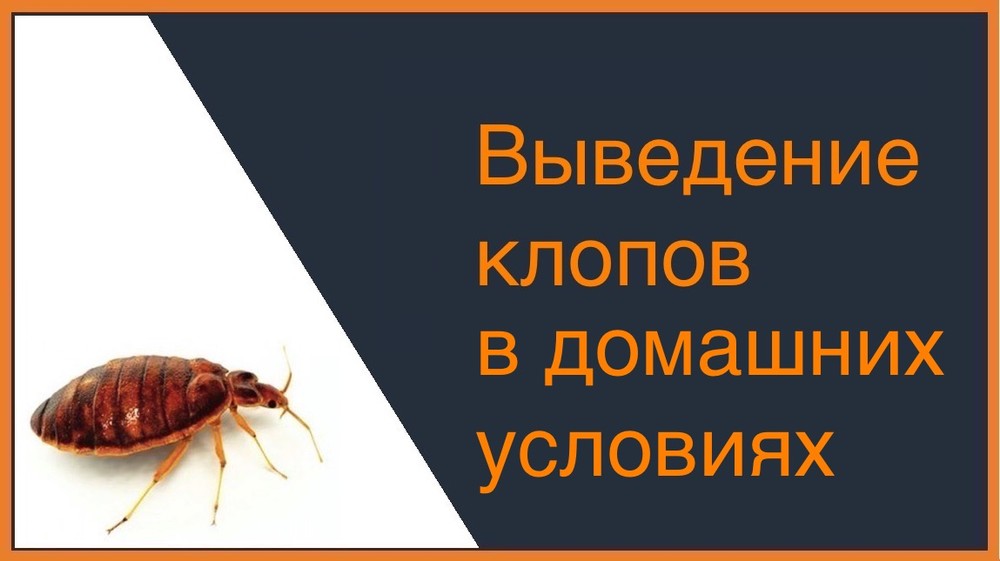 Выведение клопов в домашних условиях